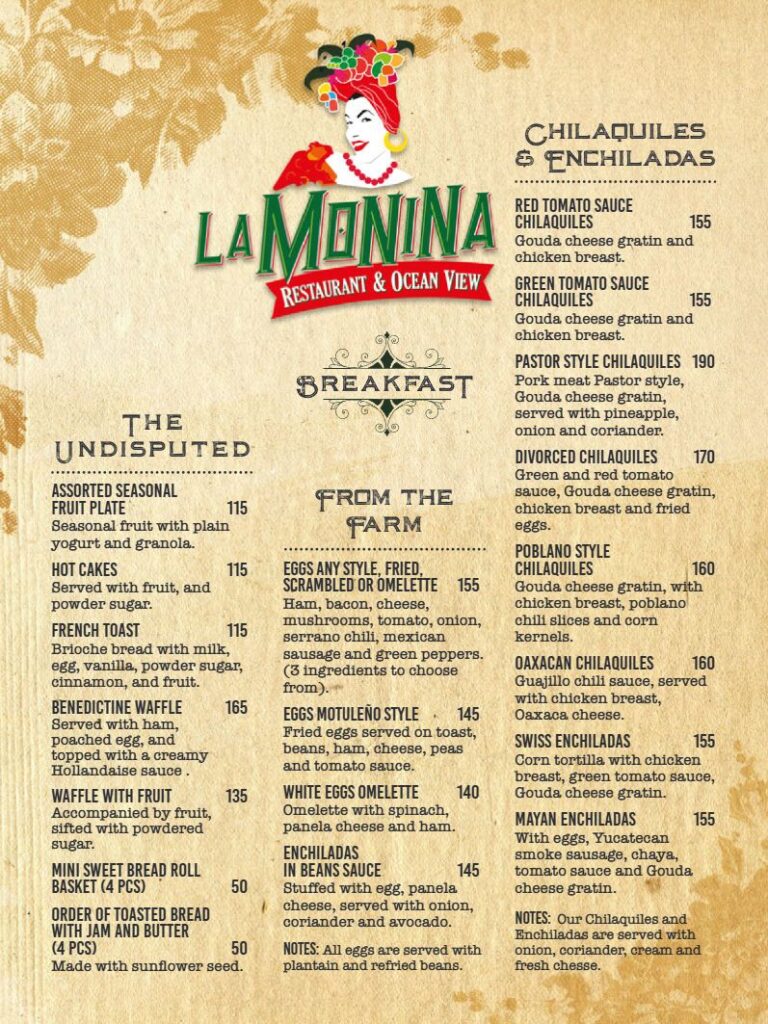 LA MONINA
RESTAURANT & OCEAN VIEW

BREAKFAST

THE UNDISPUTED

ASSORTED SEASONAL FRUIT PLATE 115
Seasonal fruit with plain yogurt and granola.

HOT CAKES 115
Served with fruit, and powder sugar.

FRENCH TOAST 115
Brioche bread with milk, egg, vanilla, powder sugar, cinnamon, and fruit.

BENEDICTINE WAFFLE 165
Served with ham, poached egg, and topped with a creamy Hollandaise sauce .

WAFFLE WITH FRUIT 135
Accompanied by fruit, sifted with powdered sugar.

MINI SWEET BREAD ROLL BASKET (4 PCS) 50

ORDER OF TOASTED BREAD WITH JAM AND BUTTER (4 PCS) 50
Made with sunflower seed.

FROM THE FARM

EGGS ANY STYLE, FRIED, SCRAMBLED OR OMELETTE 155
Ham, bacon, cheese, mushrooms, tomato, onion, serrano chili, mexican sausage and green peppers. (3 ingredients to choose from).

EGGS MOTULEÑO STYLE 145
Fried eggs served on toast, beans, ham, cheese, peas and tomato sauce.

WHITE EGGS OMELETTE 140
Omelette with spinach, panela cheese and ham.

ENCHILADAS IN BEANS SAUCE 145
Stuffed with egg, panela cheese, served with onion, coriander and avocado.

NOTES: All eggs are served with plantain and refried beans.

CHILAQUILES & ENCHILADAS

RED TOMATO SAUCE CHILAQUILES 155
Gouda cheese gratin and chicken breast.

GREEN TOMATO SAUCE CHILAQUILES 155
Gouda cheese gratin and chicken breast.

PASTOR STYLE CHILAQUILES 190
Pork meat Pastor style, Gouda cheese gratin, served with pineapple, onion and coriander.

DIVORCED CHILAQUILES 170
Green and red tomato sauce, Gouda cheese gratin, chicken breast and fried eggs.

POBLANO STYLE CHILAQUILES 160
Gouda cheese gratin, with chicken breast, poblano chili slices and corn kernels.

OAXACAN CHILAQUILES 160
Guajillo chili sauce, served with chicken breast, Oaxaca cheese.

SWISS ENCHILADAS 155
Corn tortilla with chicken breast, green tomato sauce, Gouda cheese gratin.

MAYAN ENCHILADAS 155
With eggs, Yucatecan smoke sausage, chaya, tomato sauce and Gouda cheese gratin.

NOTES: Our Chilaquiles and Enchiladas are served with onion, coriander, cream and fresh chesse.